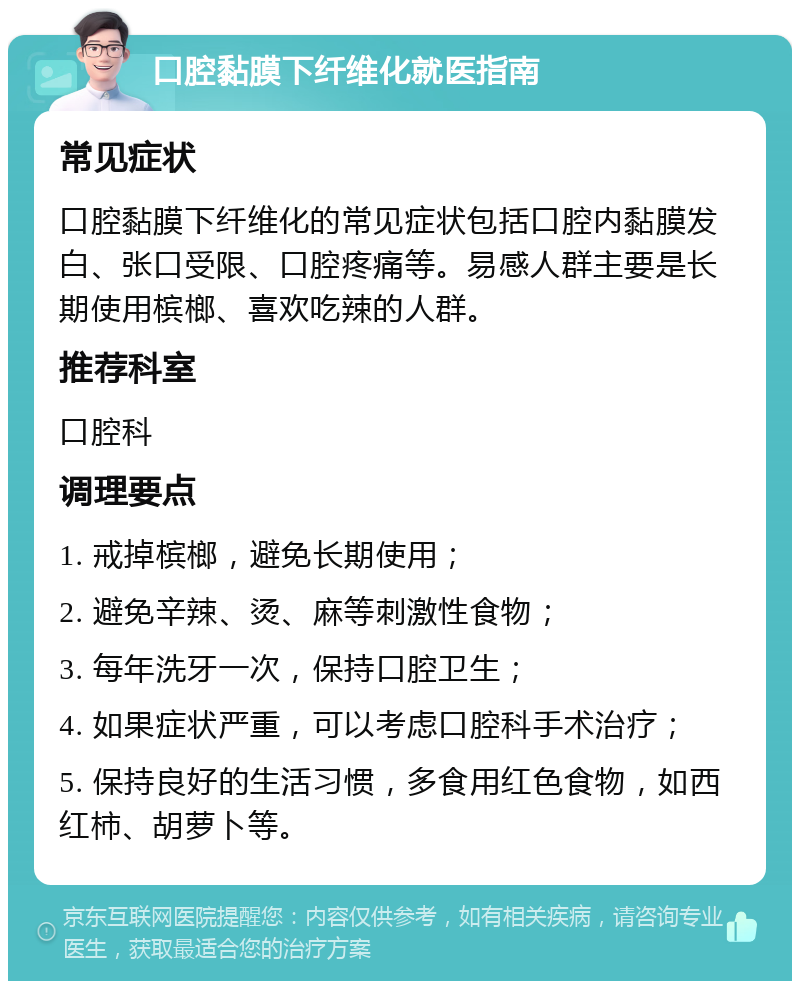 口腔黏膜下纤维化就医指南

常见症状

口腔黏膜下纤维化的常见症状包括口腔内黏膜发白、张口受限、口腔疼痛等。易感人群主要是长期使用槟榔、喜欢吃辣的人群。

推荐科室

口腔科

调理要点

1. 戒掉槟榔，避免长期使用；

2. 避免辛辣、烫、麻等刺激性食物；

3. 每年洗牙一次，保持口腔卫生；

4. 如果症状严重，可以考虑口腔科手术治疗；

5. 保持良好的生活习惯，多食用红色食物，如西红柿、胡萝卜等。

京东互联网医院提醒您：内容仅供参考，如有相关疾病，请咨询专业医生，获取最适合您的治疗方案